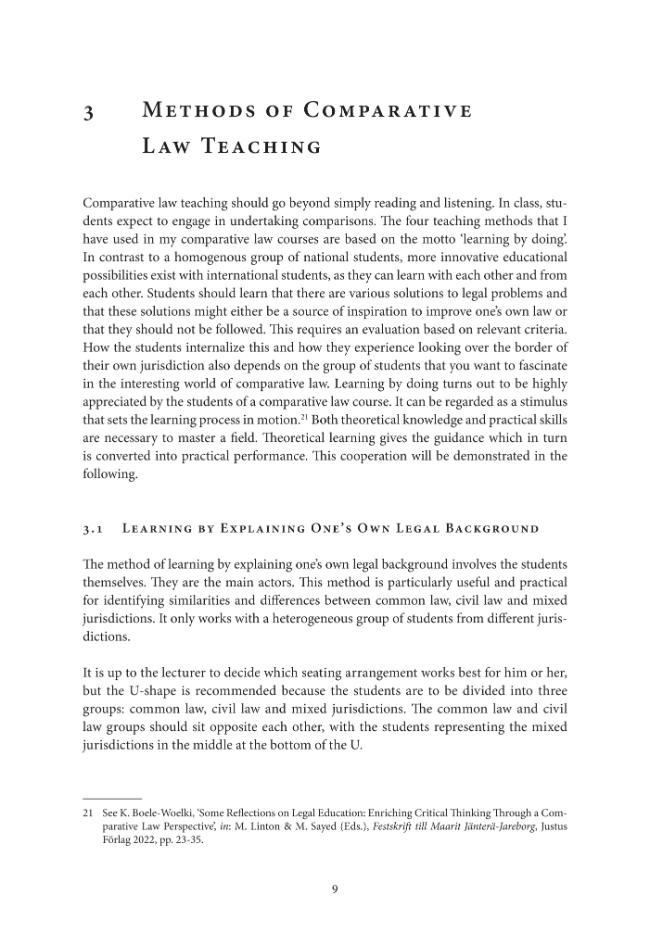 3 Methods of Comparative Law Teaching

Comparative law teaching should go beyond simply reading and listening. In class, students expect to engage in undertaking comparisons. The four teaching methods that I have used in my comparative law courses are based on the motto 'learning by doing'. In contrast to a homogenous group of national students, more innovative educational possibilities exist with international students, as they can learn with each other and from each other. Students should learn that there are various solutions to legal problems and that these solutions might either be a source of inspiration to improve one's own law or that they should not be followed. This requires an evaluation based on relevant criteria. How the students internalize this and how they experience looking over the border of their own jurisdiction also depends on the group of students that you want to fascinate in the interesting world of comparative law. Learning by doing turns out to be highly appreciated by the students of a comparative law course. It can be regarded as a stimulus that sets the learning process in motion.$^{21}$ Both theoretical knowledge and practical skills are necessary to master a field. Theoretical learning gives the guidance which in turn is converted into practical performance. This cooperation will be demonstrated in the following.

3.1 Learning by Explaining One's Own Legal Background

The method of learning by explaining one's own legal background involves the students themselves. They are the main actors. This method is particularly useful and practical for identifying similarities and differences between common law, civil law and mixed jurisdictions. It only works with a heterogeneous group of students from different jurisdictions.

It is up to the lecturer to decide which seating arrangement works best for him or her, but the U-shape is recommended because the students are to be divided into three groups: common law, civil law and mixed jurisdictions. The common law and civil law groups should sit opposite each other, with the students representing the mixed jurisdictions in the middle at the bottom of the U.

21 See K. Boele-Woelki, 'Some Reflections on Legal Education: Enriching Critical Thinking Through a Comparative Law Perspective', in: M. Linton & M. Sayed (Eds.), Festskrift till Maarit Jänterä-Jareborg, Justus Förlag 2022, pp. 23-35.

9